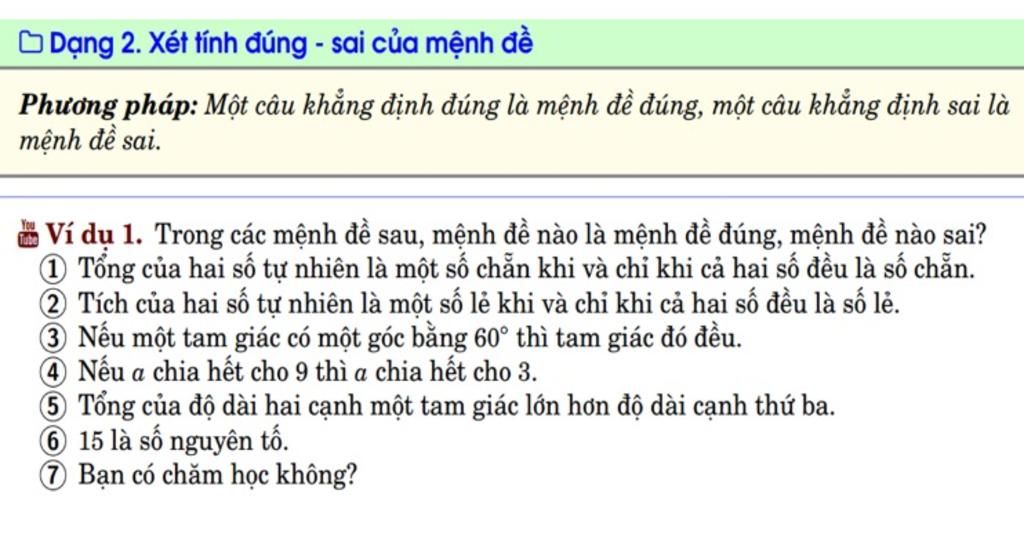 Dạng 2. Xét tính đúng - sai của mệnh đề

Phương pháp: Một câu khẳng định đúng là mệnh đề đúng, một câu khẳng định sai là mệnh đề sai.

Ví dụ 1. Trong các mệnh đề sau, mệnh đề nào là mệnh đề đúng, mệnh đề nào sai?
① Tổng của hai số tự nhiên là một số chẵn khi và chỉ khi cả hai số đều là số chẵn.
② Tích của hai số tự nhiên là một số lẻ khi và chỉ khi cả hai số đều là số lẻ.
③ Nếu một tam giác có một góc bằng $60^\circ$ thì tam giác đó đều.
④ Nếu $a$ chia hết cho 9 thì $a$ chia hết cho 3.
⑤ Tổng của độ dài hai cạnh một tam giác lớn hơn độ dài cạnh thứ ba.
⑥ 15 là số nguyên tố.
⑦ Bạn có chăm học không?